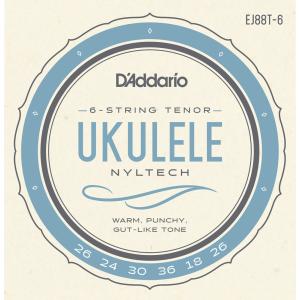 EJ88T-6

D'Addario

6-STRING TENOR

UKULELE

NYLTECH

WARM, PUNCHY, GUT-LIKE TONE

26 24 30 36 18 26